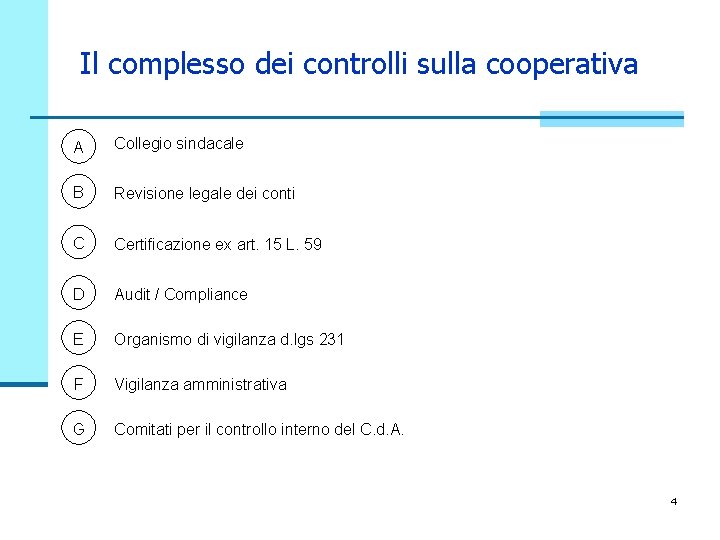 Il complesso dei controlli sulla cooperativa

A Collegio sindacale

B Revisione legale dei conti

C Certificazione ex art. 15 L. 59

D Audit / Compliance

E Organismo di vigilanza d.lgs 231

F Vigilanza amministrativa

G Comitati per il controllo interno del C.d.A.

4